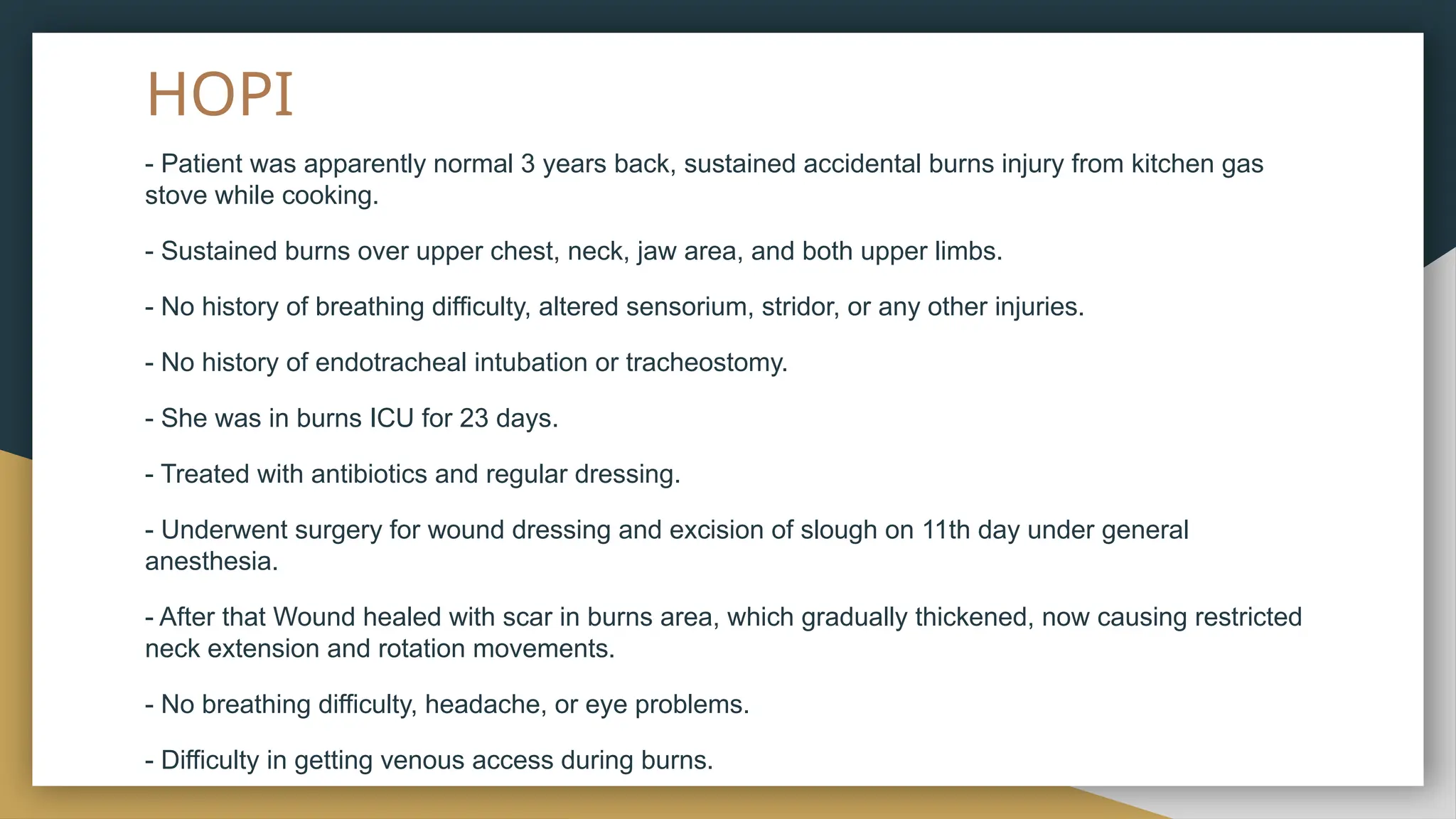 HOPI

- Patient was apparently normal 3 years back, sustained accidental burns injury from kitchen gas stove while cooking.

- Sustained burns over upper chest, neck, jaw area, and both upper limbs.

- No history of breathing difficulty, altered sensorium, stridor, or any other injuries.

- No history of endotracheal intubation or tracheostomy.

- She was in burns ICU for 23 days.

- Treated with antibiotics and regular dressing.

- Underwent surgery for wound dressing and excision of slough on 11th day under general anesthesia.

- After that Wound healed with scar in burns area, which gradually thickened, now causing restricted neck extension and rotation movements.

- No breathing difficulty, headache, or eye problems.

- Difficulty in getting venous access during burns.